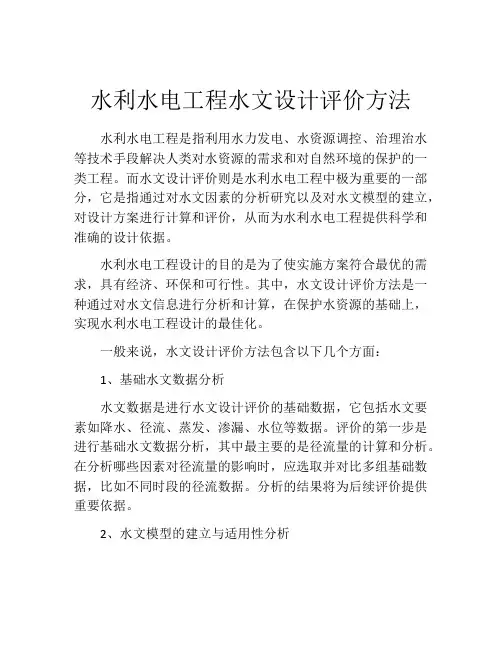 水利水电工程水文设计评价方法

水利水电工程是指利用水力发电、水资源调控、治理治水等技术手段解决人类对水资源的需求和对自然环境的保护的一类工程。而水文设计评价则是水利水电工程中极为重要的一部分，它是指通过对水文因素的分析研究以及对水文模型的建立，对设计方案进行计算和评价，从而为水利水电工程提供科学和准确的设计依据。

水利水电工程设计的目的是为了使实施方案符合最优的需求，具有经济、环保和可行性。其中，水文设计评价方法是一种通过对水文信息进行分析和计算，在保护水资源的基础上，实现水利水电工程设计的最佳化。

一般来说，水文设计评价方法包含以下几个方面：

1、基础水文数据分析

水文数据是进行水文设计评价的基础数据，它包括水文要素如降水、径流、蒸发、渗漏、水位等数据。评价的第一步是进行基础水文数据分析，其中最主要的是径流量的计算和分析。在分析哪些因素对径流量的影响时，应选取并对比多组基础数据，比如不同时段的径流数据。分析的结果将为后续评价提供重要依据。

2、水文模型的建立与适用性分析